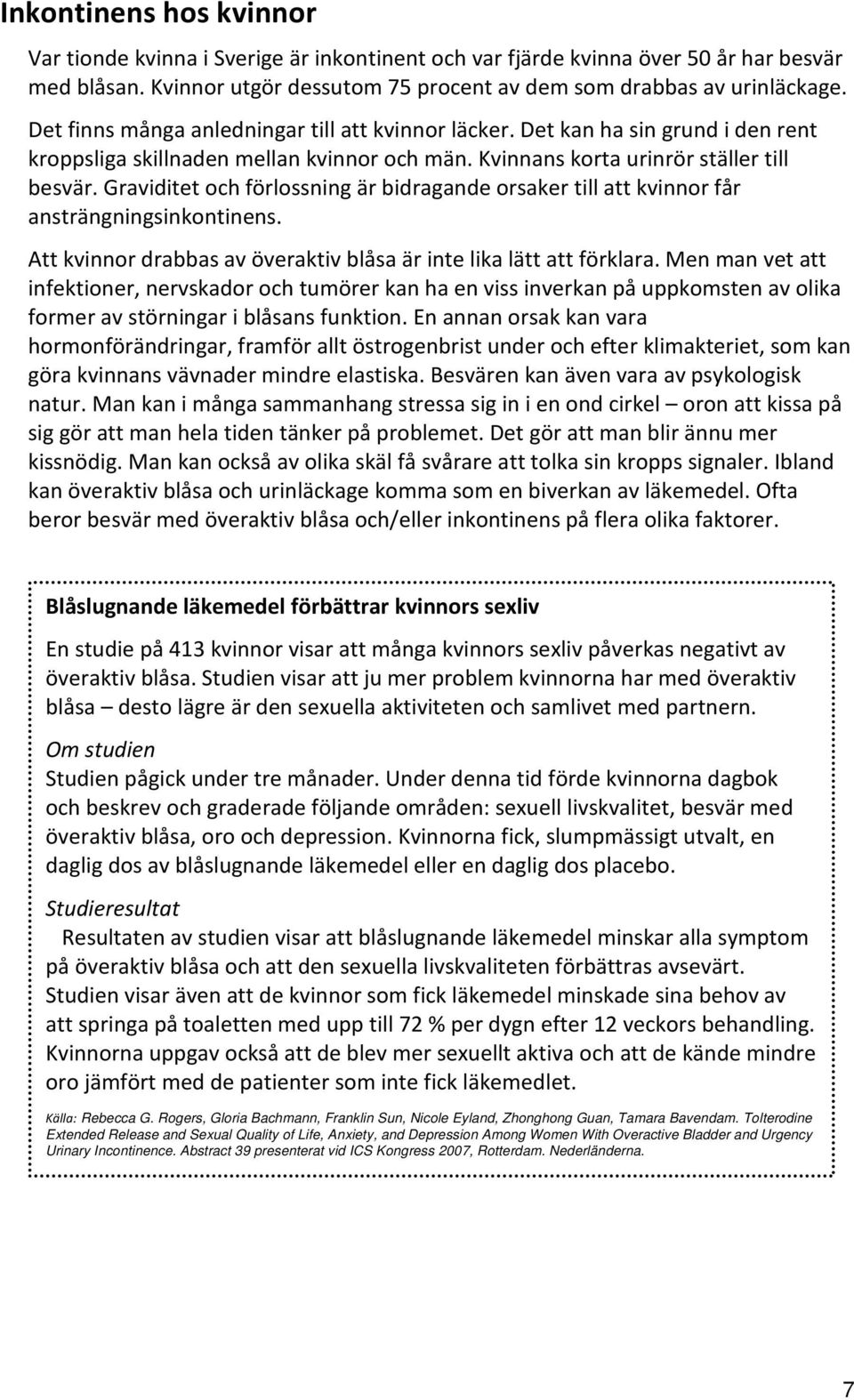 Inkontinens hos kvinnor

Var tionde kvinna i Sverige är inkontinent och var fjärde kvinna över 50 år har besvär med blåsan. Kvinnor utgör dessutom 75 procent av dem som drabbas av urinläckage.

Det finns många anledningar till att kvinnor läcker. Det kan ha sin grund i den rent kroppsliga skillnaden mellan kvinnor och män. Kvinnans korta urinrör ställer till besvär. Graviditet och förlossning är bidragande orsaker till att kvinnor får ansträngningsinkontinens.

Att kvinnor drabbas av överaktiv blåsa är inte lika lätt att förklara. Men man vet att infektioner, nervskador och tumörer kan ha en viss inverkan på uppkomsten av olika former av störningar i blåsans funktion. En annan orsak kan vara hormonförändringar, framför allt östrogenbrist under och efter klimakteriet, som kan göra kvinnans vävnader mindre elastiska. Besvären kan även vara av psykologisk natur. Man kan i många sammanhang stressa sig in i en ond cirkel – oron att kissa på sig gör att man hela tiden tänker på problemet. Det gör att man blir ännu mer kissnödig. Man kan också av olika skäl få svårare att tolka sin kropps signaler. Ibland kan överaktiv blåsa och urinläckage komma som en biverkan av läkemedel. Ofta beror besvär med överaktiv blåsa och/eller inkontinens på flera olika faktorer.

Blåslugnande läkemedel förbättrar kvinnors sexliv

En studie på 413 kvinnor visar att många kvinnors sexliv påverkas negativt av överaktiv blåsa. Studien visar att ju mer problem kvinnorna har med överaktiv blåsa – desto lägre är den sexuella aktiviteten och samlivet med partnern.

Om studien
Studien pågick under tre månader. Under denna tid förde kvinnorna dagbok och beskrev och graderade följande områden: sexuell livskvalitet, besvär med överaktiv blåsa, oro och depression. Kvinnorna fick, slumpmässigt utvalt, en daglig dos av blåslugnande läkemedel eller en daglig dos placebo.

Studieresultat
Resultaten av studien visar att blåslugnande läkemedel minskar alla symptom på överaktiv blåsa och att den sexuella livskvaliteten förbättras avsevärt. Studien visar även att de kvinnor som fick läkemedel minskade sina behov av att springa på toaletten med upp till 72 % per dygn efter 12 veckors behandling. Kvinnorna uppgav också att de blev mer sexuellt aktiva och att de kände mindre oro jämfört med de patienter som inte fick läkemedlet.

Källa: Rebecca G. Rogers, Gloria Bachmann, Franklin Sun, Nicole Eyland, Zhonghong Guan, Tamara Bavendam. Tolterodine Extended Release and Sexual Quality of Life, Anxiety, and Depression Among Women With Overactive Bladder and Urgency Urinary Incontinence. Abstract 39 presenterat vid ICS Kongress 2007, Rotterdam. Nederländerna.

7